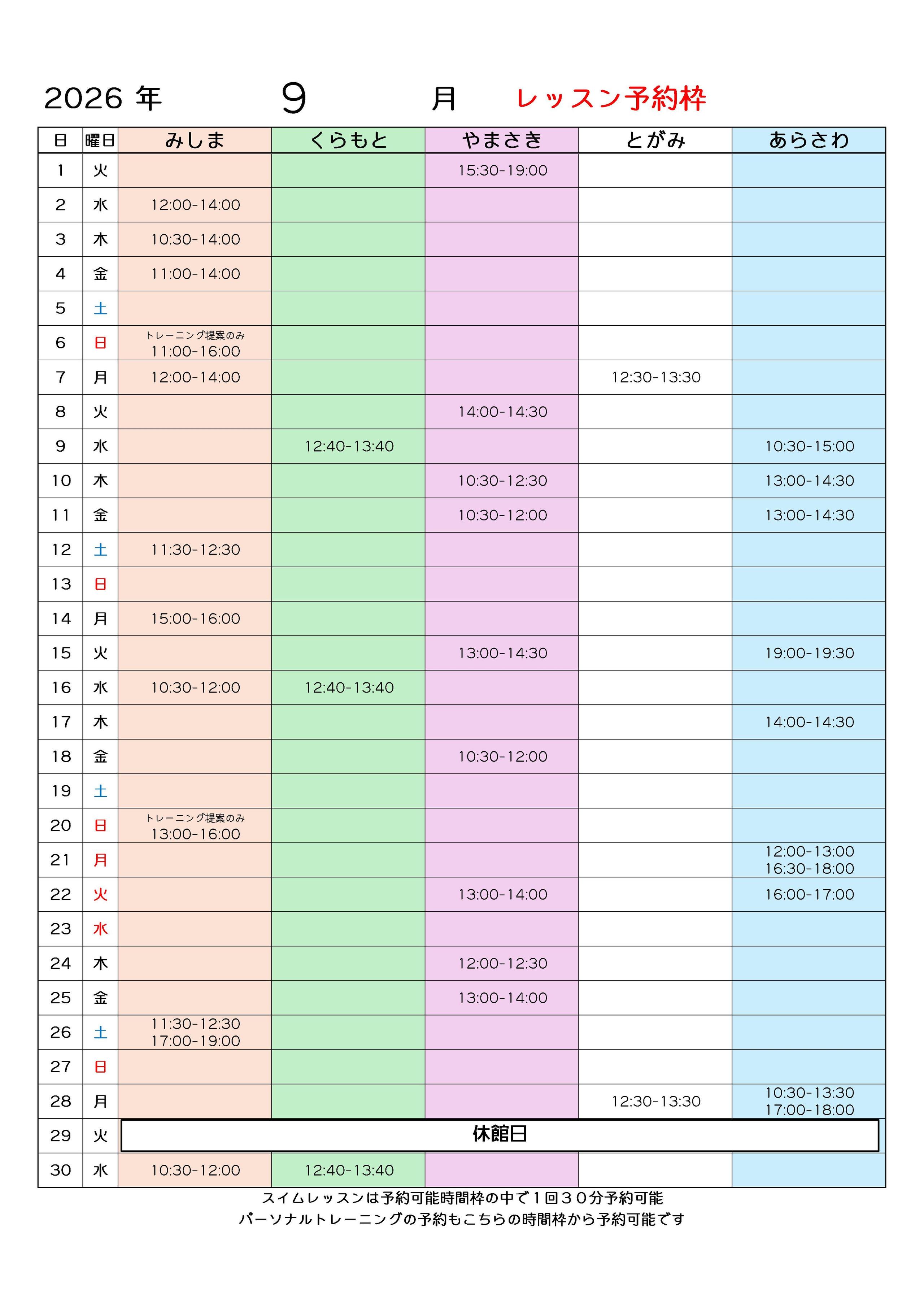 2026 年 9 月 レッスン予約枠

| 日 | 曜日 | みしま | くらもと | やまさき | とがみ | あらさわ |
|---|---|---|---|---|---|---|
| 1 | 火 | | | 15:30-19:00 | | |
| 2 | 水 | 12:00-14:00 | | | | |
| 3 | 木 | 10:30-14:00 | | | | |
| 4 | 金 | 11:00-14:00 | | | | |
| 5 | 土 | | | | | |
| 6 | 日 | トレーニング提案のみ 11:00-16:00 | | | | |
| 7 | 月 | 12:00-14:00 | | | 12:30-13:30 | |
| 8 | 火 | | | 14:00-14:30 | | |
| 9 | 水 | | 12:40-13:40 | | | 10:30-15:00 |
| 10 | 木 | | | 10:30-12:30 | | 13:00-14:30 |
| 11 | 金 | | | 10:30-12:00 | | 13:00-14:30 |
| 12 | 土 | 11:30-12:30 | | | | |
| 13 | 日 | | | | | |
| 14 | 月 | 15:00-16:00 | | | | |
| 15 | 火 | | | 13:00-14:30 | | 19:00-19:30 |
| 16 | 水 | 10:30-12:00 | 12:40-13:40 | | | |
| 17 | 木 | | | | | 14:00-14:30 |
| 18 | 金 | | | 10:30-12:00 | | |
| 19 | 土 | | | | | |
| 20 | 日 | トレーニング提案のみ 13:00-16:00 | | | | |
| 21 | 月 | | | | | 12:00-13:00 16:30-18:00 |
| 22 | 火 | | | 13:00-14:00 | | 16:00-17:00 |
| 23 | 水 | | | | | |
| 24 | 木 | | | 12:00-12:30 | | |
| 25 | 金 | | | 13:00-14:00 | | |
| 26 | 土 | 11:30-12:30 17:00-19:00 | | | | |
| 27 | 日 | | | | | |
| 28 | 月 | | | | 12:30-13:30 | 10:30-13:30 17:00-18:00 |
| 29 | 火 | 休館日 | | | | |
| 30 | 水 | 10:30-12:00 | 12:40-13:40 | | | |

スイムレッスンは予約可能時間枠の中で１回３０分予約可能
パーソナルトレーニングの予約もこちらの時間枠から予約可能です